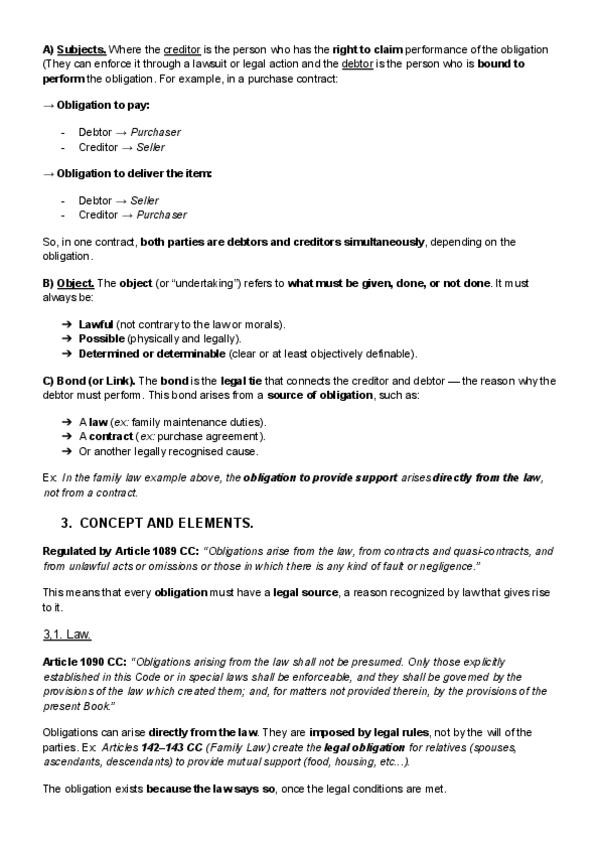 A) Subjects. Where the creditor is the person who has the right to claim performance of the obligation (They can enforce it through a lawsuit or legal action and the debtor is the person who is bound to perform the obligation. For example, in a purchase contract:

→ Obligation to pay:

- Debtor → Purchaser
- Creditor → Seller

→ Obligation to deliver the item:

- Debtor → Seller
- Creditor → Purchaser

So, in one contract, both parties are debtors and creditors simultaneously, depending on the obligation.

B) Object. The object (or "undertaking") refers to what must be given, done, or not done. It must always be:

➔ Lawful (not contrary to the law or morals).
➔ Possible (physically and legally).
➔ Determined or determinable (clear or at least objectively definable).

C) Bond (or Link). The bond is the legal tie that connects the creditor and debtor — the reason why the debtor must perform. This bond arises from a source of obligation, such as:

➔ A law (ex: family maintenance duties).
➔ A contract (ex: purchase agreement).
➔ Or another legally recognised cause.

Ex: In the family law example above, the obligation to provide support arises directly from the law, not from a contract.

3. CONCEPT AND ELEMENTS.

Regulated by Article 1089 CC: "Obligations arise from the law, from contracts and quasi-contracts, and from unlawful acts or omissions or those in which there is any kind of fault or negligence."

This means that every obligation must have a legal source, a reason recognized by law that gives rise to it.

3.1. Law.

Article 1090 CC: "Obligations arising from the law shall not be presumed. Only those explicitly established in this Code or in special laws shall be enforceable, and they shall be governed by the provisions of the law which created them; and, for matters not provided therein, by the provisions of the present Book."

Obligations can arise directly from the law. They are imposed by legal rules, not by the will of the parties. Ex: Articles 142–143 CC (Family Law) create the legal obligation for relatives (spouses, ascendants, descendants) to provide mutual support (food, housing, etc...).

The obligation exists because the law says so, once the legal conditions are met.